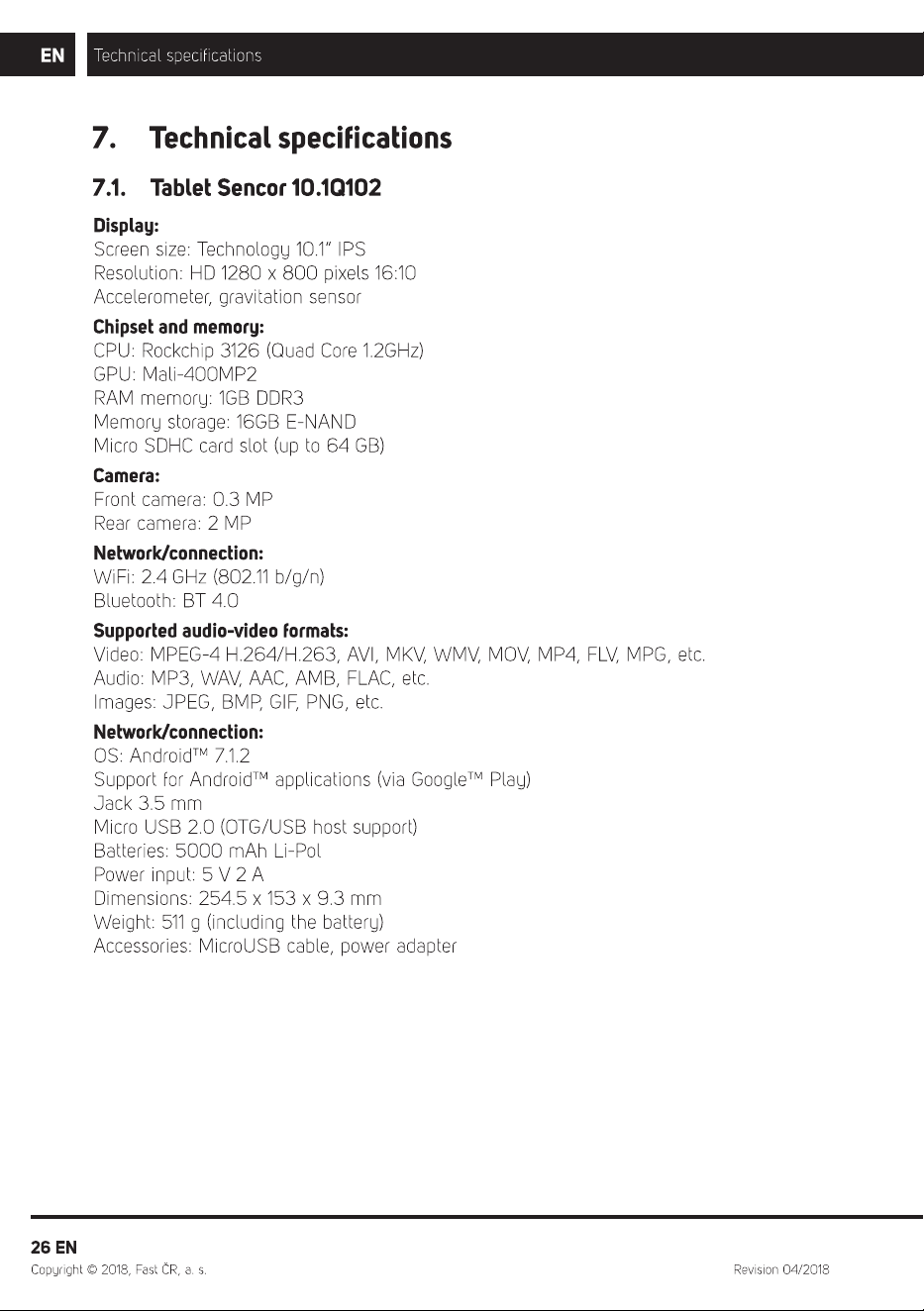 EN Technical specifications

7. Technical specifications

7.1. Tablet Sencor 10.1Q102

Display:
Screen size: Technology 10.1" IPS
Resolution: HD 1280 x 800 pixels 16:10
Accelerometer, gravitation sensor

Chipset and memory:
CPU: Rockchip 3126 (Quad Core 1.2GHz)
GPU: Mali-400MP2
RAM memory: 1GB DDR3
Memory storage: 16GB E-NAND
Micro SDHC card slot (up to 64 GB)

Camera:
Front camera: 0.3 MP
Rear camera: 2 MP

Network/connection:
WiFi: 2.4 GHz (802.11 b/g/n)
Bluetooth: BT 4.0

Supported audio-video formats:
Video: MPEG-4 H.264/H.263, AVI, MKV, WMV, MOV, MP4, FLV, MPG, etc.
Audio: MP3, WAV, AAC, AMB, FLAC, etc.
Images: JPEG, BMP, GIF, PNG, etc.

Network/connection:
OS: Android™ 7.1.2
Support for Android™ applications (via Google™ Play)
Jack 3.5 mm
Micro USB 2.0 (OTG/USB host support)
Batteries: 5000 mAh Li-Pol
Power input: 5 V 2 A
Dimensions: 254.5 x 153 x 9.3 mm
Weight: 511 g (including the battery)
Accessories: MicroUSB cable, power adapter

26 EN
Copyright © 2018, Fast ČR, a. s.
Revision 04/2018